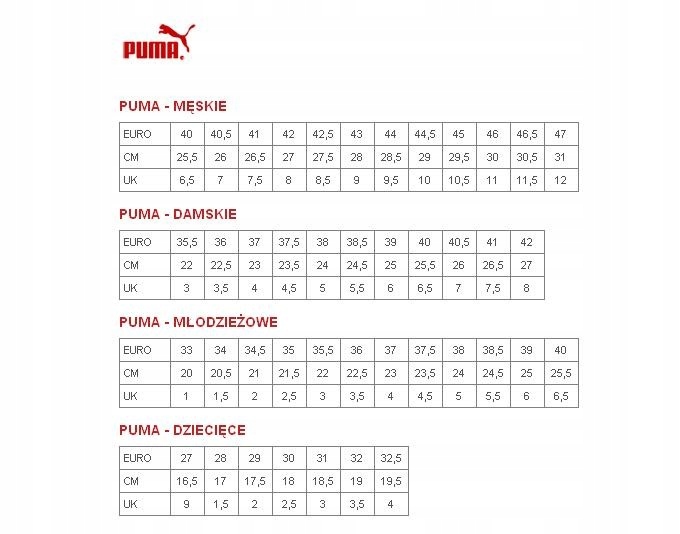 PUMA

PUMA - MĘSKIE

| EURO | 40 | 40,5 | 41 | 42 | 42,5 | 43 | 44 | 44,5 | 45 | 46 | 46,5 | 47 |
|---|---|---|---|---|---|---|---|---|---|---|---|---|
| CM | 25,5 | 26 | 26,5 | 27 | 27,5 | 28 | 28,5 | 29 | 29,5 | 30 | 30,5 | 31 |
| UK | 6,5 | 7 | 7,5 | 8 | 8,5 | 9 | 9,5 | 10 | 10,5 | 11 | 11,5 | 12 |

PUMA - DAMSKIE

| EURO | 35,5 | 36 | 37 | 37,5 | 38 | 38,5 | 39 | 40 | 40,5 | 41 | 42 |
|---|---|---|---|---|---|---|---|---|---|---|---|
| CM | 22 | 22,5 | 23 | 23,5 | 24 | 24,5 | 25 | 25,5 | 26 | 26,5 | 27 |
| UK | 3 | 3,5 | 4 | 4,5 | 5 | 5,5 | 6 | 6,5 | 7 | 7,5 | 8 |

PUMA - MŁODZIEŻOWE

| EURO | 33 | 34 | 34,5 | 35 | 35,5 | 36 | 37 | 37,5 | 38 | 38,5 | 39 | 40 |
|---|---|---|---|---|---|---|---|---|---|---|---|---|
| CM | 20 | 20,5 | 21 | 21,5 | 22 | 22,5 | 23 | 23,5 | 24 | 24,5 | 25 | 25,5 |
| UK | 1 | 1,5 | 2 | 2,5 | 3 | 3,5 | 4 | 4,5 | 5 | 5,5 | 6 | 6,5 |

PUMA - DZIECIĘCE

| EURO | 27 | 28 | 29 | 30 | 31 | 32 | 32,5 |
|---|---|---|---|---|---|---|---|
| CM | 16,5 | 17 | 17,5 | 18 | 18,5 | 19 | 19,5 |
| UK | 9 | 1,5 | 2 | 2,5 | 3 | 3,5 | 4 |